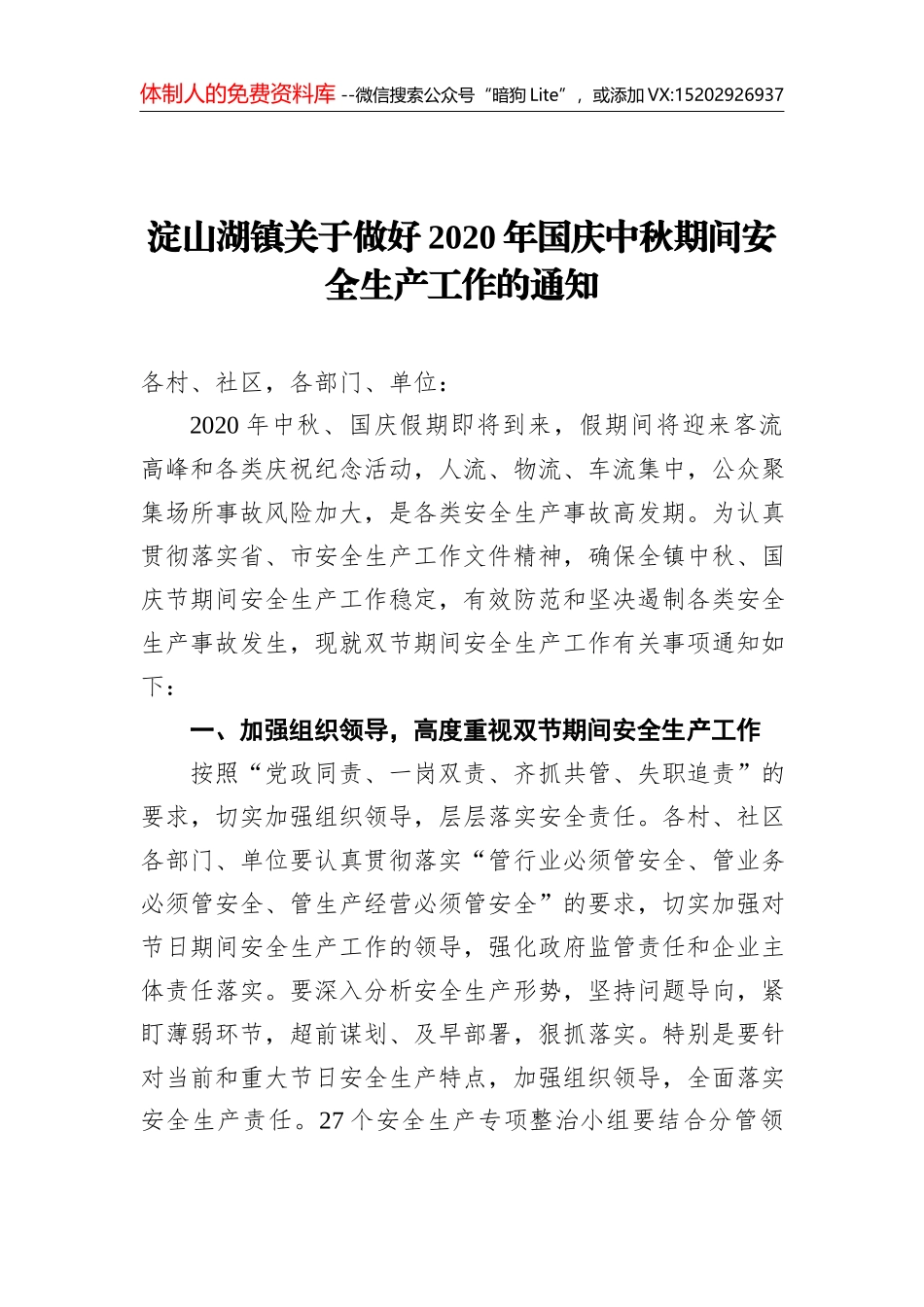 体制人的免费资料库 --微信搜索公众号“暗狗 Lite”，或添加 VX:15202926937

淀山湖镇关于做好 2020 年国庆中秋期间安全生产工作的通知

各村、社区，各部门、单位：

2020 年中秋、国庆假期即将到来，假期间将迎来客流高峰和各类庆祝纪念活动，人流、物流、车流集中，公众聚集场所事故风险加大，是各类安全生产事故高发期。为认真贯彻落实省、市安全生产工作文件精神，确保全镇中秋、国庆节期间安全生产工作稳定，有效防范和坚决遏制各类安全生产事故发生，现就双节期间安全生产工作有关事项通知如下：

一、加强组织领导，高度重视双节期间安全生产工作

按照“党政同责、一岗双责、齐抓共管、失职追责”的要求，切实加强组织领导，层层落实安全责任。各村、社区各部门、单位要认真贯彻落实“管行业必须管安全、管业务必须管安全、管生产经营必须管安全”的要求，切实加强对节日期间安全生产工作的领导，强化政府监管责任和企业主体责任落实。要深入分析安全生产形势，坚持问题导向，紧盯薄弱环节，超前谋划、及早部署，狠抓落实。特别是要针对当前和重大节日安全生产特点，加强组织领导，全面落实安全生产责任。27 个安全生产专项整治小组要结合分管领